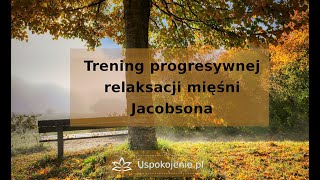 Trening progresywnej relaksacji mięśni Jacobsona

Uspokojenie.pl